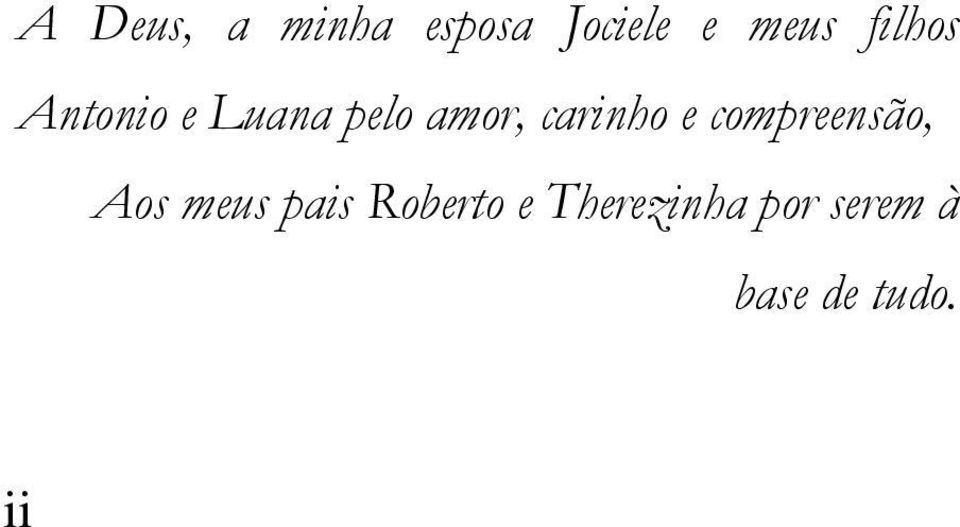 A Deus, a minha esposa Jociele e meus filhos Antonio e Luana pelo amor, carinho e compreensão,

Aos meus pais Roberto e Therezinha por serem à base de tudo.

ii